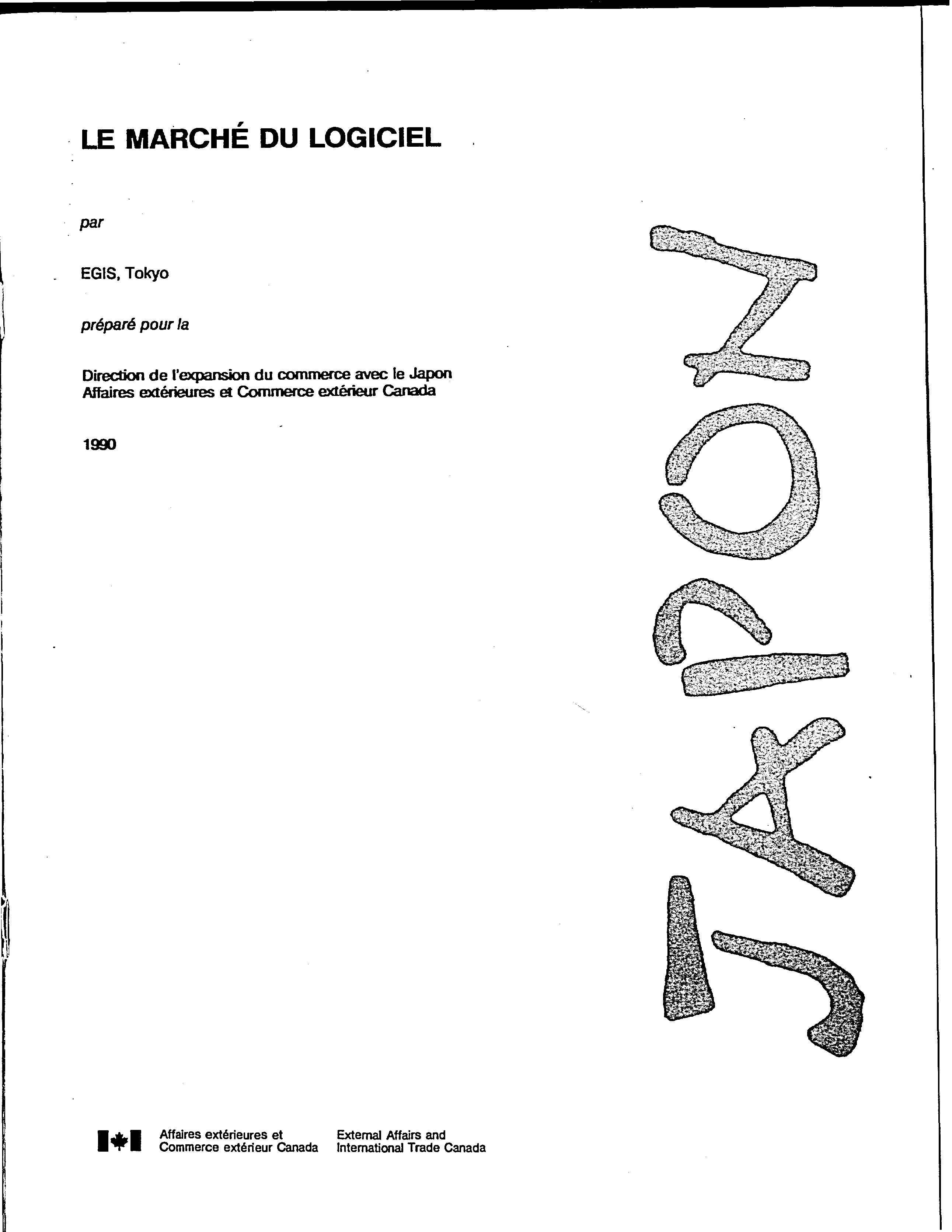 LE MARCHÉ DU LOGICIEL

par

EGIS, Tokyo

préparé pour la

Direction de l'expansion du commerce avec le Japon
Affaires extérieures et Commerce extérieur Canada

1990

JAPON

Affaires extérieures et Commerce extérieur Canada

External Affairs and International Trade Canada